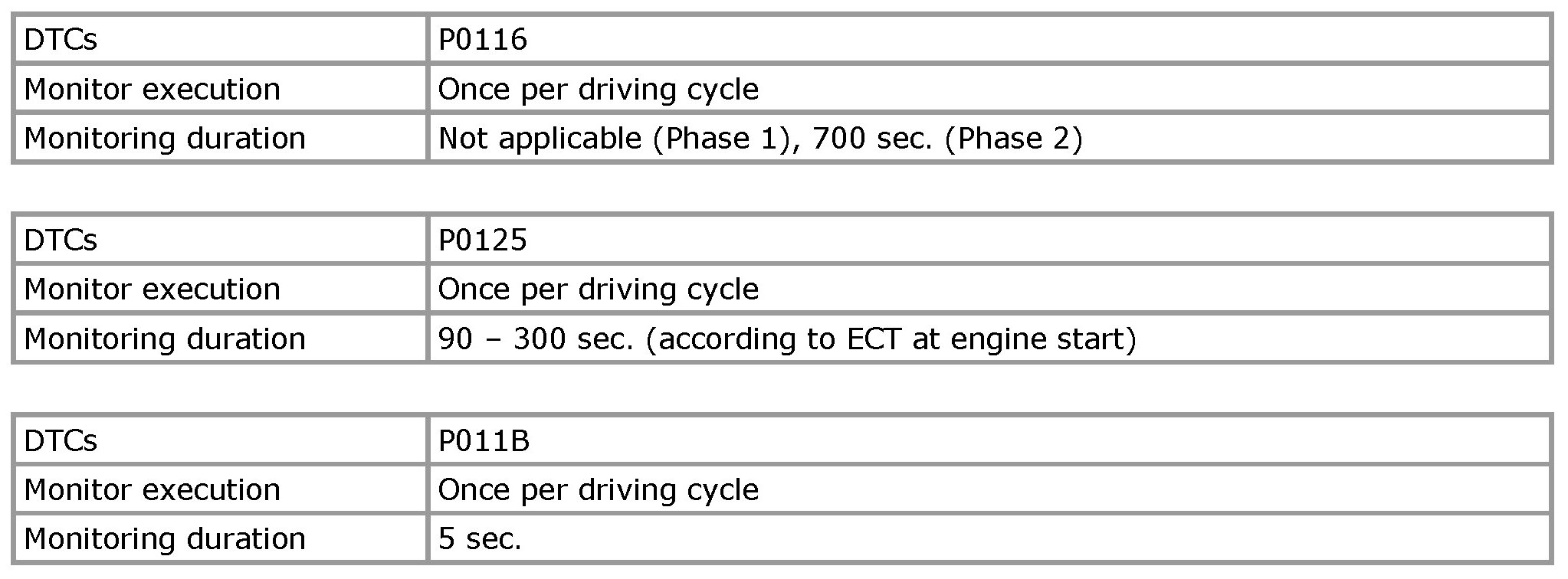 | DTCs | P0116 |
|---|---|
| Monitor execution | Once per driving cycle |
| Monitoring duration | Not applicable (Phase 1), 700 sec. (Phase 2) |

| DTCs | P0125 |
|---|---|
| Monitor execution | Once per driving cycle |
| Monitoring duration | 90 – 300 sec. (according to ECT at engine start) |

| DTCs | P011B |
|---|---|
| Monitor execution | Once per driving cycle |
| Monitoring duration | 5 sec. |